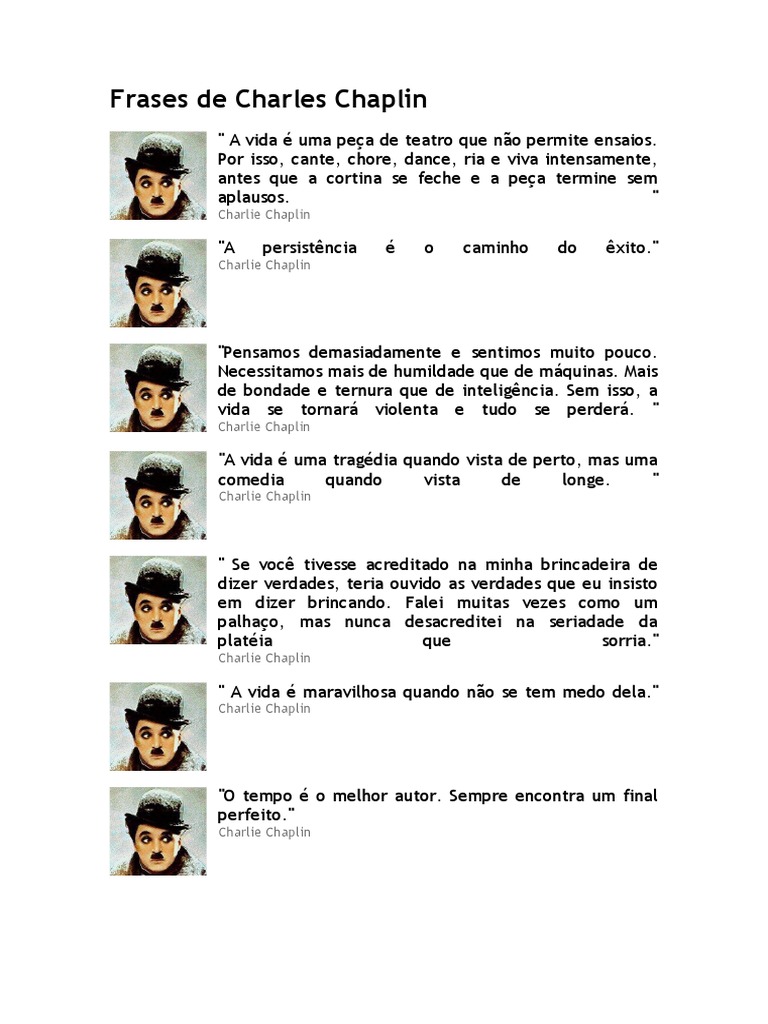 Frases de Charles Chaplin

" A vida é uma peça de teatro que não permite ensaios. Por isso, cante, chore, dance, ria e viva intensamente, antes que a cortina se feche e a peça termine sem aplausos. "
Charlie Chaplin

"A persistência é o caminho do êxito."
Charlie Chaplin

"Pensamos demasiadamente e sentimos muito pouco. Necessitamos mais de humildade que de máquinas. Mais de bondade e ternura que de inteligência. Sem isso, a vida se tornará violenta e tudo se perderá. "
Charlie Chaplin

"A vida é uma tragédia quando vista de perto, mas uma comedia quando vista de longe. "
Charlie Chaplin

" Se você tivesse acreditado na minha brincadeira de dizer verdades, teria ouvido as verdades que eu insisto em dizer brincando. Falei muitas vezes como um palhaço, mas nunca desacreditei na seriadade da platéia que sorria."
Charlie Chaplin

" A vida é maravilhosa quando não se tem medo dela."
Charlie Chaplin

"O tempo é o melhor autor. Sempre encontra um final perfeito."
Charlie Chaplin